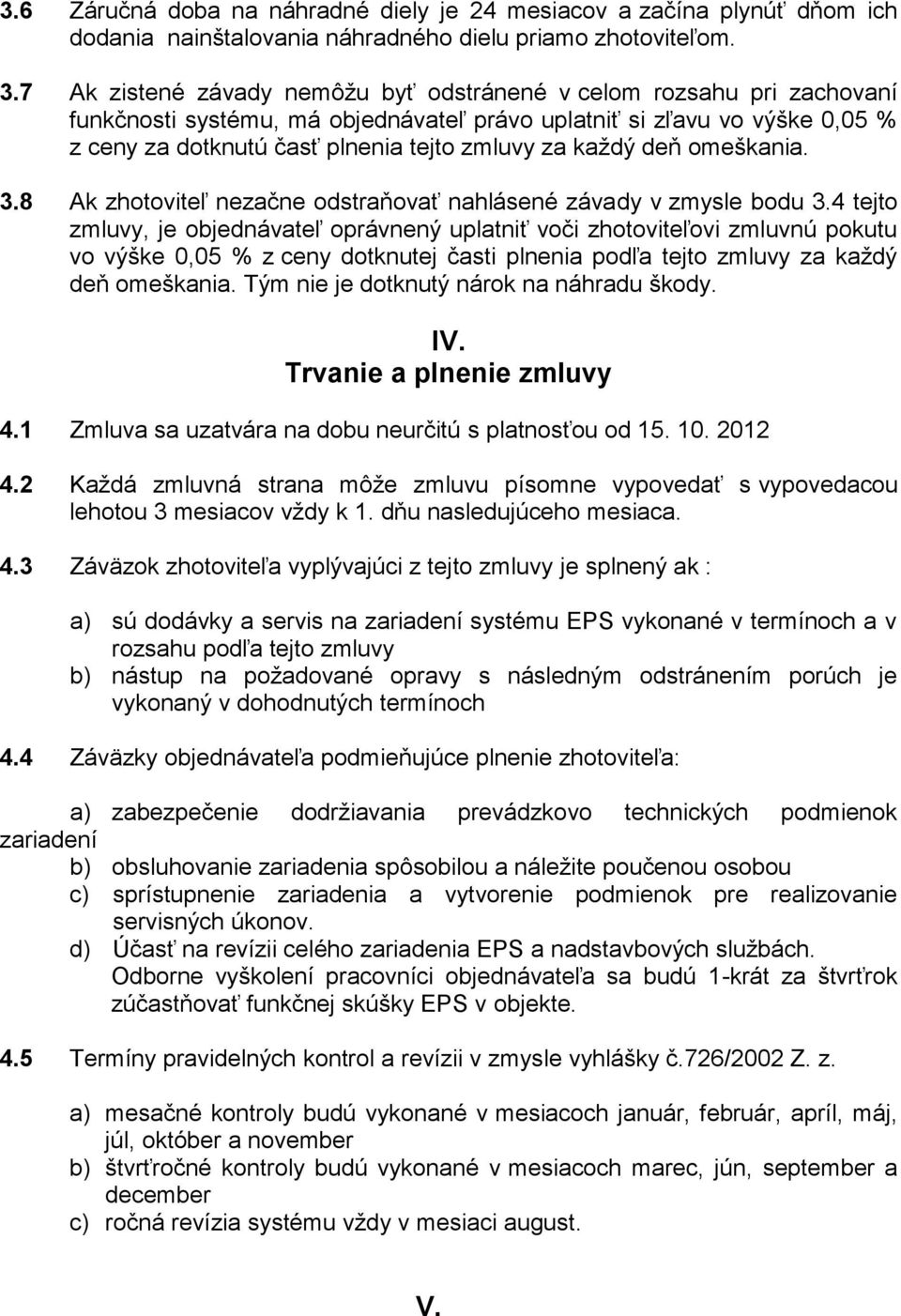 3.6 Záručná doba na náhradné diely je 24 mesiacov a začína plynúť dňom ich dodania nainštalovania náhradného dielu priamo zhotoviteľom.

3.7 Ak zistené závady nemôžu byť odstránené v celom rozsahu pri zachovaní funkčnosti systému, má objednávateľ právo uplatniť si zľavu vo výške 0,05 % z ceny za dotknutú časť plnenia tejto zmluvy za každý deň omeškania.

3.8 Ak zhotoviteľ nezačne odstraňovať nahlásené závady v zmysle bodu 3.4 tejto zmluvy, je objednávateľ oprávnený uplatniť voči zhotoviteľovi zmluvnú pokutu vo výške 0,05 % z ceny dotknutej časti plnenia podľa tejto zmluvy za každý deň omeškania. Tým nie je dotknutý nárok na náhradu škody.

IV.
Trvanie a plnenie zmluvy

4.1 Zmluva sa uzatvára na dobu neurčitú s platnosťou od 15. 10. 2012

4.2 Každá zmluvná strana môže zmluvu písomne vypovedať s vypovedacou lehotou 3 mesiacov vždy k 1. dňu nasledujúceho mesiaca.

4.3 Záväzok zhotoviteľa vyplývajúci z tejto zmluvy je splnený ak :

a) sú dodávky a servis na zariadení systému EPS vykonané v termínoch a v rozsahu podľa tejto zmluvy
b) nástup na požadované opravy s následným odstránením porúch je vykonaný v dohodnutých termínoch

4.4 Záväzky objednávateľa podmieňujúce plnenie zhotoviteľa:

a) zabezpečenie dodržiavania prevádzkovo technických podmienok zariadení
b) obsluhovanie zariadenia spôsobilou a náležite poučenou osobou
c) sprístupnenie zariadenia a vytvorenie podmienok pre realizovanie servisných úkonov.
d) Účasť na revízii celého zariadenia EPS a nadstavbových službách. Odborne vyškolení pracovníci objednávateľa sa budú 1-krát za štvrťrok zúčastňovať funkčnej skúšky EPS v objekte.

4.5 Termíny pravidelných kontrol a revízii v zmysle vyhlášky č.726/2002 Z. z.

a) mesačné kontroly budú vykonané v mesiacoch január, február, apríl, máj, júl, október a november
b) štvrťročné kontroly budú vykonané v mesiacoch marec, jún, september a december
c) ročná revízia systému vždy v mesiaci august.

V.